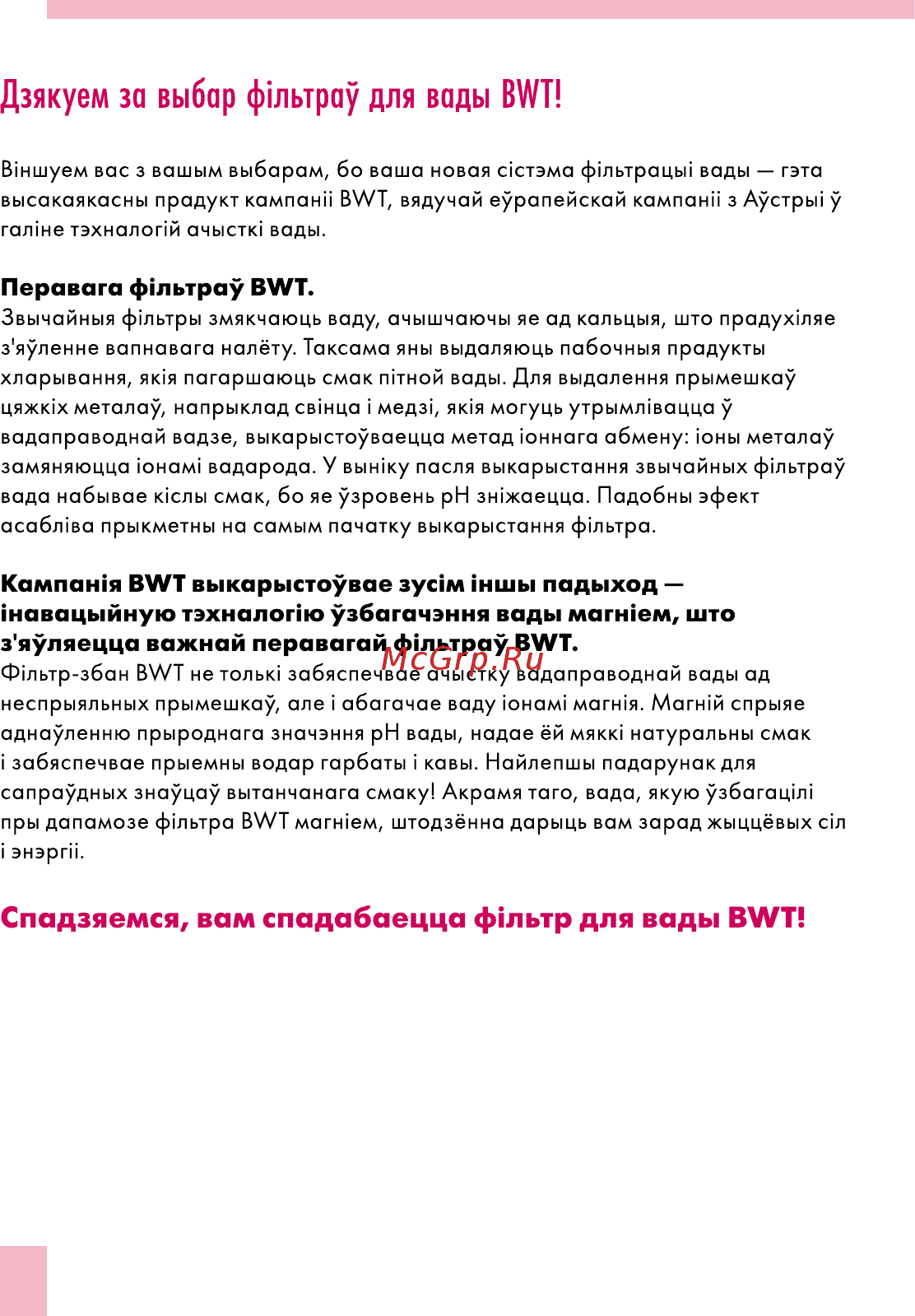 Дзякуем за выбар фільтраў для вады BWT!

Віншуем вас з вашым выбарам, бо ваша новая сістэма фільтрацыі вады — гэта высакаякасны прадукт кампаніі BWT, вядучай еўрапейскай кампаніі з Аўстрыі ў галіне тэхналогій ачысткі вады.

Перавага фільтраў BWT.
Звычайныя фільтры змякчаюць ваду, ачышчаючы яе ад кальцыя, што прадухіляе з'яўленне вапнавага налёту. Таксама яны выдаляюць пабочныя прадукты хларывання, якія пагаршаюць смак пітной вады. Для выдалення прымешкаў цяжкіх металаў, напрыклад свінца і медзі, якія могуць утрымлівацца ў вадаправоднай вадзе, выкарыстоўваецца метад іоннага абмену: іоны металаў замяняюцца іонамі вадарода. У выніку пасля выкарыстання звычайных фільтраў вада набывае кіслы смак, бо яе ўзровень pH зніжаецца. Падобны эфект асабліва прыкметны на самым пачатку выкарыстання фільтра.

Кампанія BWT выкарыстоўвае зусім іншы падыход — інавацыйную тэхналогію ўзбагачэння вады магніем, што з'яўляецца важнай перавагай фільтраў BWT.
McGrp.Ru
Фільтр-збан BWT не толькі забяспечвае ачыстку вадаправоднай вады ад неспрыяльных прымешкаў, але і абагачае ваду іонамі магнія. Магній спрыяе аднаўленню прыроднага значэння pH вады, надае ёй мяккі натуральны смак і забяспечвае прыемны водар гарбаты і кавы. Найлепшы падарунак для сапраўдных знаўцаў вытанчанага смаку! Акрамя таго, вада, якую ўзбагацілі пры дапамозе фільтра BWT магніем, штодзённа дарыць вам зарад жыццёвых сіл і энэргіі.

Спадзяемся, вам спадабаецца фільтр для вады BWT!